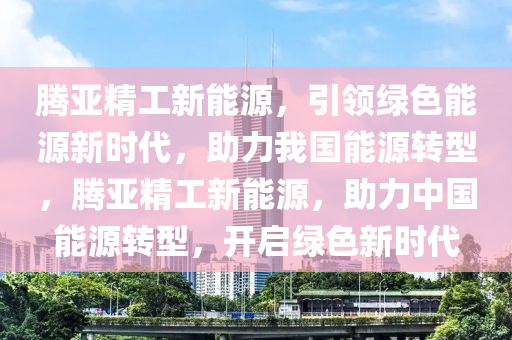 腾亚精工新能源，引领绿色能源新时代，助力我国能源转型，腾亚精工新能源，助力中国能源转型，开启绿色新时代